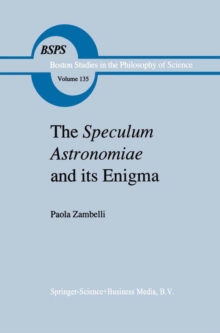 BSPS
Boston Studies in the Philosophy of Science
Volume 135

The Speculum Astronomiae and its Enigma

Paola Zambelli

Springer-Science+Business Media, B.V.